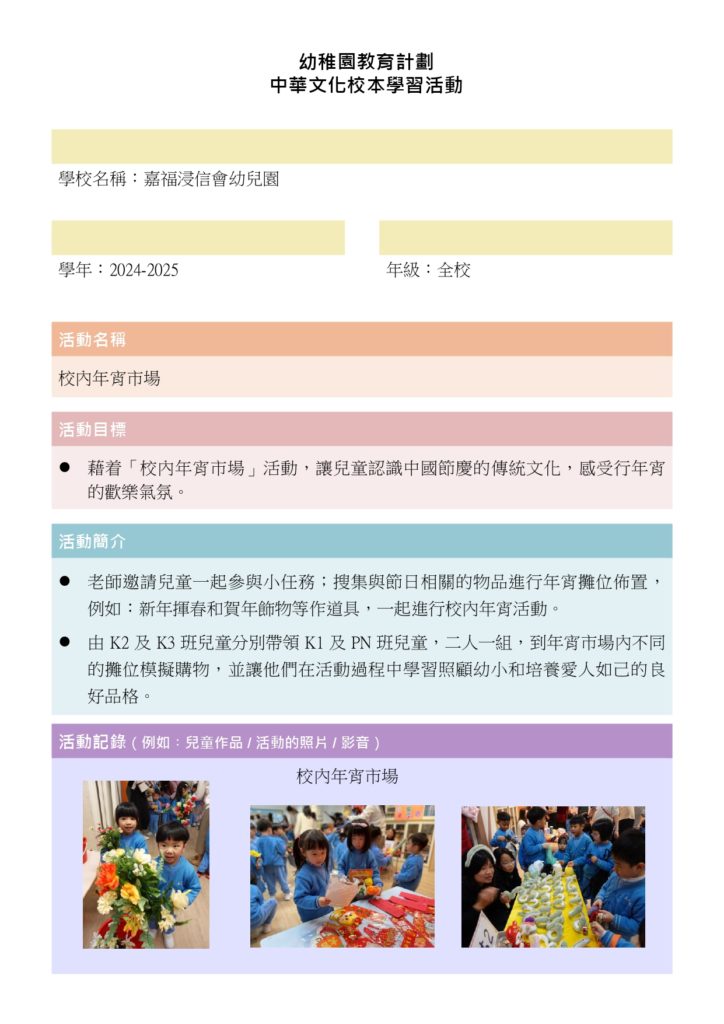 幼稚園教育計劃
中華文化校本學習活動

學校名稱：嘉福浸信會幼兒園

學年：2024-2025

年級：全校

活動名稱

校內年宵市場

活動目標

● 藉着「校內年宵市場」活動，讓兒童認識中國節慶的傳統文化，感受行年宵的歡樂氣氛。

活動簡介

● 老師邀請兒童一起參與小任務；搜集與節日相關的物品進行年宵攤位佈置，例如：新年揮春和賀年飾物等作道具，一起進行校內年宵活動。

● 由 K2 及 K3 班兒童分別帶領 K1 及 PN 班兒童，二人一組，到年宵市場內不同的攤位模擬購物，並讓他們在活動過程中學習照顧幼小和培養愛人如己的良好品格。

活動記錄（例如：兒童作品 / 活動的照片 / 影音）

校內年宵市場